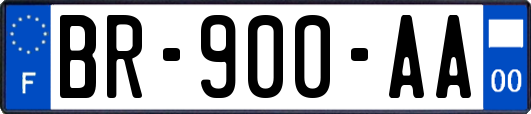 F
BR-900-AA
00